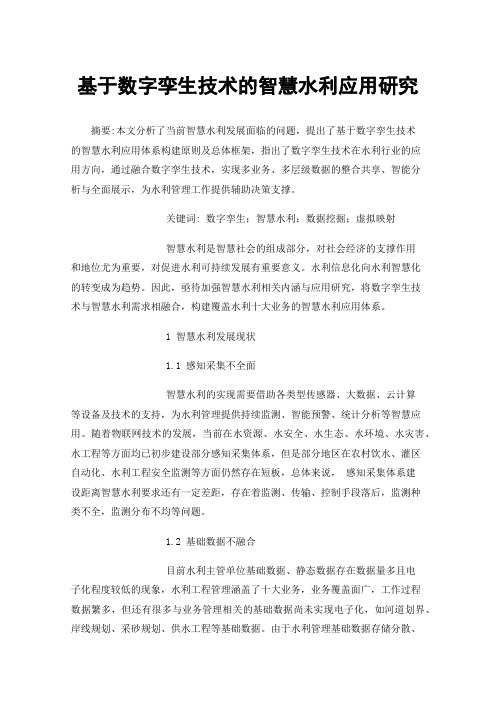 基于数字孪生技术的智慧水利应用研究

摘要:本文分析了当前智慧水利发展面临的问题，提出了基于数字孪生技术的智慧水利应用体系构建原则及总体框架，指出了数字孪生技术在水利行业的应用方向，通过融合数字孪生技术，实现多业务、多层级数据的整合共享、智能分析与全面展示，为水利管理工作提供辅助决策支撑。

关键词：数字孪生；智慧水利；数据挖掘；虚拟映射

智慧水利是智慧社会的组成部分，对社会经济的支撑作用和地位尤为重要，对促进水利可持续发展有重要意义。水利信息化向水利智慧化的转变成为趋势。因此，亟待加强智慧水利相关内涵与应用研究，将数字孪生技术与智慧水利需求相融合，构建覆盖水利十大业务的智慧水利应用体系。

1 智慧水利发展现状

1.1 感知采集不全面

智慧水利的实现需要借助各类型传感器、大数据、云计算等设备及技术的支持，为水利管理提供持续监测、智能预警、统计分析等智慧应用。随着物联网技术的发展，当前在水资源、水安全、水生态、水环境、水灾害、水工程等方面均已初步建设部分感知采集体系，但是部分地区在农村饮水、灌区自动化、水利工程安全监测等方面仍然存在短板，总体来说， 感知采集体系建设距离智慧水利要求还有一定差距，存在着监测、传输、控制手段落后，监测种类不全，监测分布不均等问题。

1.2 基础数据不融合

目前水利主管单位基础数据、静态数据存在数据量多且电子化程度较低的现象，水利工程管理涵盖了十大业务，业务覆盖面广，工作过程数据繁多，但还有很多与业务管理相关的基础数据尚未实现电子化，如河道划界、岸线规划、采砂规划、供水工程等基础数据。由于水利管理基础数据存储分散、